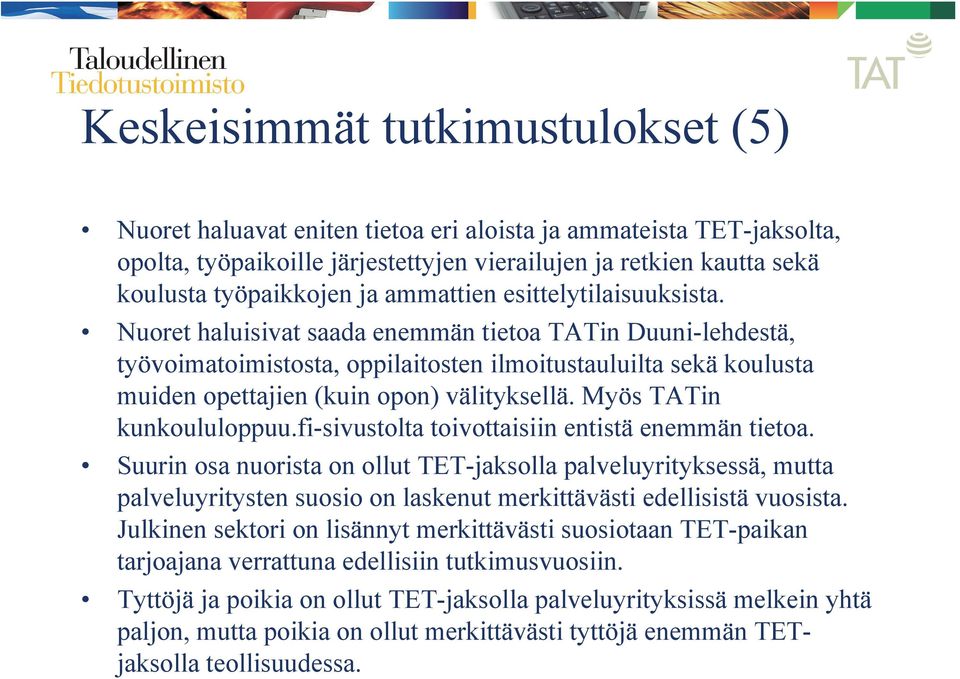 Taloudellinen
Tiedotustoimisto

TAT

Keskeisimmät tutkimustulokset (5)

• Nuoret haluavat eniten tietoa eri aloista ja ammateista TET-jaksolta, opolta, työpaikoille järjestettyjen vierailujen ja retkien kautta sekä koulusta työpaikkojen ja ammattien esittelytilaisuuksista.

• Nuoret haluisivat saada enemmän tietoa TATin Duuni-lehdestä, työvoimatoimistosta, oppilaitosten ilmoitustauluilta sekä koulusta muiden opettajien (kuin opon) välityksellä. Myös TATin kunkoululoppuu.fi-sivustolta toivottaisiin entistä enemmän tietoa.

• Suurin osa nuorista on ollut TET-jaksolla palveluyrityksessä, mutta palveluyritysten suosio on laskenut merkittävästi edellisistä vuosista. Julkinen sektori on lisännyt merkittävästi suosiotaan TET-paikan tarjoajana verrattuna edellisiin tutkimusvuosiin.

• Tyttöjä ja poikia on ollut TET-jaksolla palveluyrityksissä melkein yhtä paljon, mutta poikia on ollut merkittävästi tyttöjä enemmän TET-jaksolla teollisuudessa.